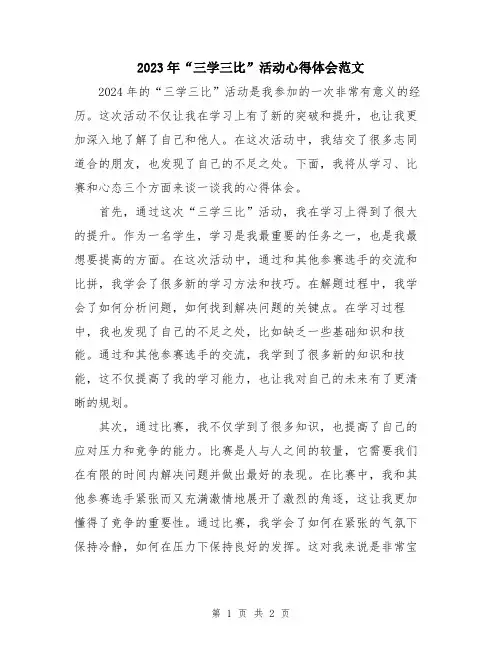 2023年“三学三比”活动心得体会范文

2024年的“三学三比”活动是我参加的一次非常有意义的经历。这次活动不仅让我在学习上有了新的突破和提升，也让我更加深入地了解了自己和他人。在这次活动中，我结交了很多志同道合的朋友，也发现了自己的不足之处。下面，我将从学习、比赛和心态三个方面来谈一谈我的心得体会。

首先，通过这次“三学三比”活动，我在学习上得到了很大的提升。作为一名学生，学习是我最重要的任务之一，也是我最想要提高的方面。在这次活动中，通过和其他参赛选手的交流和比拼，我学会了很多新的学习方法和技巧。在解题过程中，我学会了如何分析问题，如何找到解决问题的关键点。在学习过程中，我也发现了自己的不足之处，比如缺乏一些基础知识和技能。通过和其他参赛选手的交流，我学到了很多新的知识和技能，这不仅提高了我的学习能力，也让我对自己的未来有了更清晰的规划。

其次，通过比赛，我不仅学到了很多知识，也提高了自己的应对压力和竞争的能力。比赛是人与人之间的较量，它需要我们在有限的时间内解决问题并做出最好的表现。在比赛中，我和其他参赛选手紧张而又充满激情地展开了激烈的角逐，这让我更加懂得了竞争的重要性。通过比赛，我学会了如何在紧张的气氛下保持冷静，如何在压力下保持良好的发挥。这对我来说是非常宝

第 1 页 共 2 页